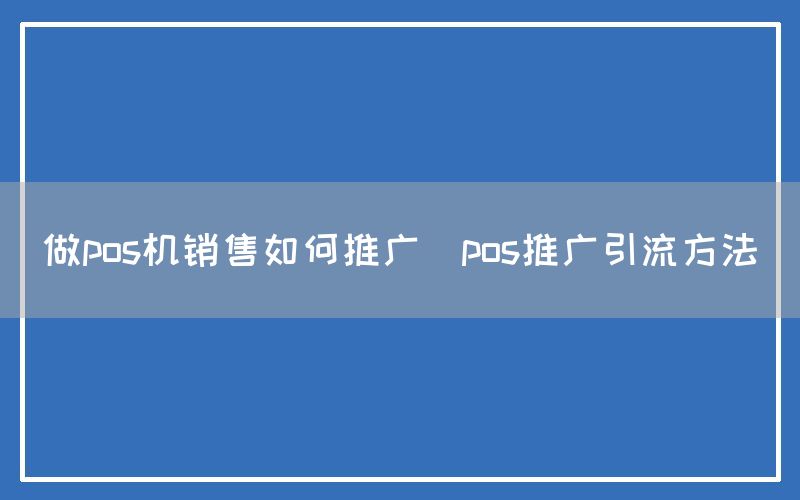 做pos机销售如何推广 pos推广引流方法